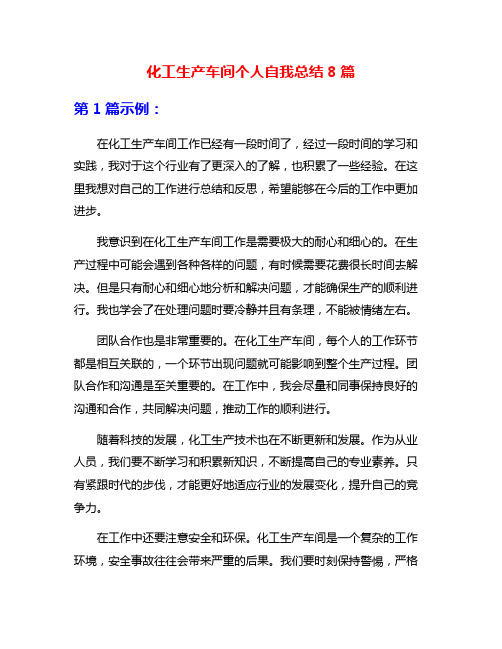 化工生产车间个人自我总结 8 篇

第 1 篇示例：

在化工生产车间工作已经有一段时间了，经过一段时间的学习和实践，我对于这个行业有了更深入的了解，也积累了一些经验。在这里我想对自己的工作进行总结和反思，希望能够在今后的工作中更加进步。

我意识到在化工生产车间工作是需要极大的耐心和细心的。在生产过程中可能会遇到各种各样的问题，有时候需要花费很长时间去解决。但是只有耐心和细心地分析和解决问题，才能确保生产的顺利进行。我也学会了在处理问题时要冷静并且有条理，不能被情绪左右。

团队合作也是非常重要的。在化工生产车间，每个人的工作环节都是相互关联的，一个环节出现问题就可能影响到整个生产过程。团队合作和沟通是至关重要的。在工作中，我会尽量和同事保持良好的沟通和合作，共同解决问题，推动工作的顺利进行。

随着科技的发展，化工生产技术也在不断更新和发展。作为从业人员，我们要不断学习和积累新知识，不断提高自己的专业素养。只有紧跟时代的步伐，才能更好地适应行业的发展变化，提升自己的竞争力。

在工作中还要注意安全和环保。化工生产车间是一个复杂的工作环境，安全事故往往会带来严重的后果。我们要时刻保持警惕，严格